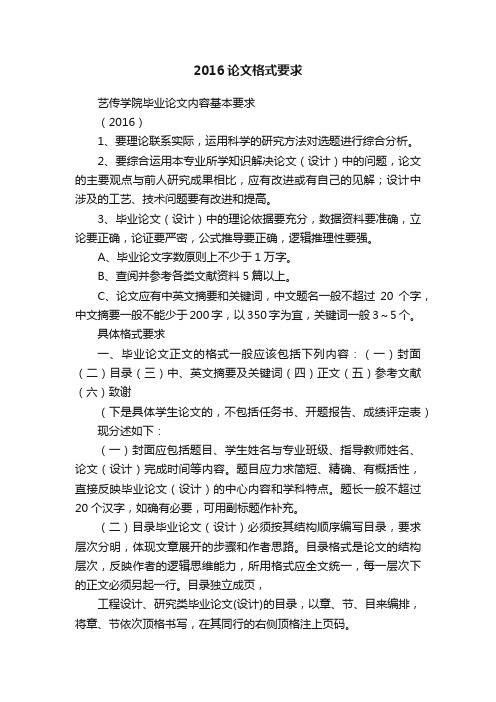 2016论文格式要求

艺传学院毕业论文内容基本要求

（2016）

1、要理论联系实际，运用科学的研究方法对选题进行综合分析。

2、要综合运用本专业所学知识解决论文（设计）中的问题，论文的主要观点与前人研究成果相比，应有改进或有自己的见解；设计中涉及的工艺、技术问题要有改进和提高。

3、毕业论文（设计）中的理论依据要充分，数据资料要准确，立论要正确，论证要严密，公式推导要正确，逻辑推理性要强。

A、毕业论文字数原则上不少于1万字。

B、查阅并参考各类文献资料5篇以上。

C、论文应有中英文摘要和关键词，中文题名一般不超过 20 个字，中文摘要一般不能少于200字，以350字为宜，关键词一般3～5个。

具体格式要求

一、毕业论文正文的格式一般应该包括下列内容：（一）封面（二）目录（三）中、英文摘要及关键词（四）正文（五）参考文献（六）致谢

（下是具体学生论文的，不包括任务书、开题报告、成绩评定表）

现分述如下：

（一）封面应包括题目、学生姓名与专业班级、指导教师姓名、论文（设计）完成时间等内容。题目应力求简短、精确、有概括性，直接反映毕业论文（设计）的中心内容和学科特点。题长一般不超过20个汉字，如确有必要，可用副标题作补充。

（二）目录毕业论文（设计）必须按其结构顺序编写目录，要求层次分明，体现文章展开的步骤和作者思路。目录格式是论文的结构层次，反映作者的逻辑思维能力，所用格式应全文统一，每一层次下的正文必须另起一行。目录独立成页，

工程设计、研究类毕业论文(设计)的目录，以章、节、目来编排，将章、节依次顶格书写，在其同行的右侧顶格注上页码。